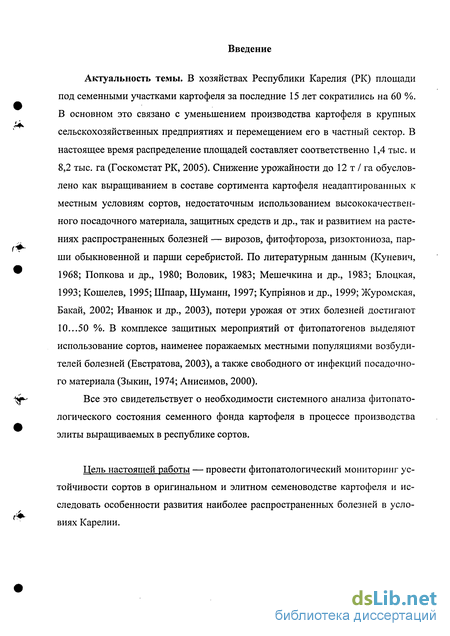 Введение

Актуальность темы. В хозяйствах Республики Карелия (РК) площади под семенными участками картофеля за последние 15 лет сократились на 60 %. В основном это связано с уменьшением производства картофеля в крупных сельскохозяйственных предприятиях и перемещением его в частный сектор. В настоящее время распределение площадей составляет соответственно 1,4 тыс. и 8,2 тыс. га (Госкомстат РК, 2005). Снижение урожайности до 12 т / га обусловлено как выращиванием в составе сортимента картофеля неадаптированных к местным условиям сортов, недостаточным использованием высококачественного посадочного материала, защитных средств и др., так и развитием на растениях распространенных болезней — вирозов, фитофтороза, ризоктониоза, парши обыкновенной и парши серебристой. По литературным данным (Куневич, 1968; Попкова и др., 1980; Воловик, 1983; Мешечкина и др., 1983; Блоцкая, 1993; Кошелев, 1995; Шпаар, Шуманн, 1997; Купріянов и др., 1999; Журомская, Бакай, 2002; Иванюк и др., 2003), потери урожая от этих болезней достигают 10...50 %. В комплексе защитных мероприятий от фитопатогенов выделяют использование сортов, наименее поражаемых местными популяциями возбудителей болезней (Евстратова, 2003), а также свободного от инфекций посадочного материала (Зыкин, 1974; Анисимов, 2000).

Все это свидетельствует о необходимости системного анализа фитопатологического состояния семенного фонда картофеля в процессе производства элиты выращиваемых в республике сортов.

Цель настоящей работы — провести фитопатологический мониторинг устойчивости сортов в оригинальном и элитном семеноводстве картофеля и исследовать особенности развития наиболее распространенных болезней в условиях Карелии.

dsLib.net
библиотека диссертаций